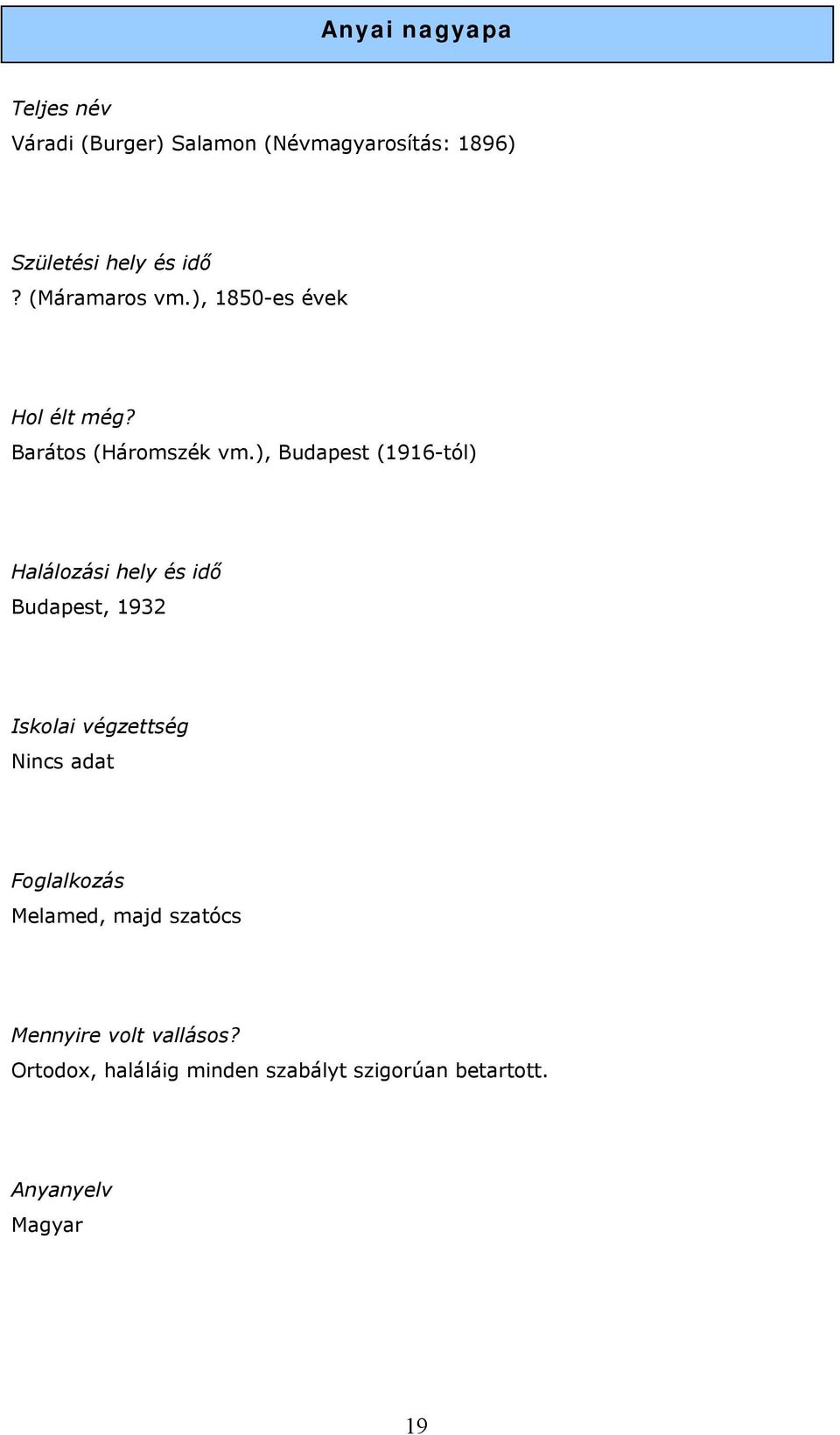 Anyai nagyapa

Teljes név
Váradi (Burger) Salamon (Névmagyarosítás: 1896)

Születési hely és idő
? (Máramaros vm.), 1850-es évek

Hol élt még?
Barátos (Háromszék vm.), Budapest (1916-tól)

Halálozási hely és idő
Budapest, 1932

Iskolai végzettség
Nincs adat

Foglalkozás
Melamed, majd szatócs

Mennyire volt vallásos?
Ortodox, haláláig minden szabályt szigorúan betartott.

Anyanyelv
Magyar

19